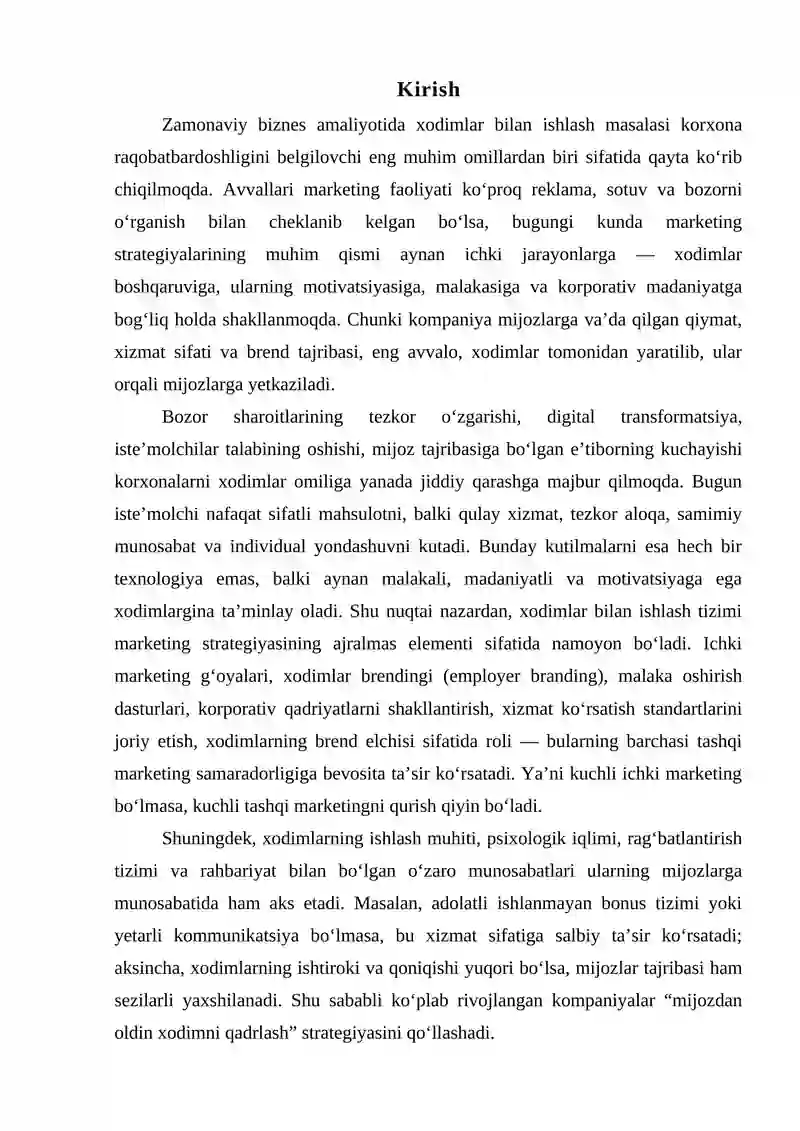 Kirish

Zamonaviy biznes amaliyotida xodimlar bilan ishlash masalasi korxona raqobatbardoshligini belgilovchi eng muhim omillardan biri sifatida qayta ko‘rib chiqilmoqda. Avvallari marketing faoliyati ko‘proq reklama, sotuv va bozorni o‘rganish bilan cheklanib kelgan bo‘lsa, bugungi kunda marketing strategiyalarining muhim qismi aynan ichki jarayonlarga — xodimlar boshqaruviga, ularning motivatsiyasiga, malakasiga va korporativ madaniyatga bog‘liq holda shakllanmoqda. Chunki kompaniya mijozlarga va’da qilgan qiymat, xizmat sifati va brend tajribasi, eng avvalo, xodimlar tomonidan yaratilib, ular orqali mijozlarga yetkaziladi.

Bozor sharoitlarining tezkor o‘zgarishi, digital transformatsiya, iste’molchilar talabining oshishi, mijoz tajribasiga bo‘lgan e’tiborning kuchayishi korxonalarni xodimlar omiliga yanada jiddiy qarashga majbur qilmoqda. Bugun iste’molchi nafaqat sifatli mahsulotni, balki qulay xizmat, tezkor aloqa, samimiy munosabat va individual yondashuvni kutadi. Bunday kutilmalarni esa hech bir texnologiya emas, balki aynan malakali, madaniyatli va motivatsiyaga ega xodimlargina ta’minlay oladi. Shu nuqtai nazardan, xodimlar bilan ishlash tizimi marketing strategiyasining ajralmas elementi sifatida namoyon bo‘ladi. Ichki marketing g‘oyalari, xodimlar brendingi (employer branding), malaka oshirish dasturlari, korporativ qadriyatlarni shakllantirish, xizmat ko‘rsatish standartlarini joriy etish, xodimlarning brend elchisi sifatida roli — bularning barchasi tashqi marketing samaradorligiga bevosita ta’sir ko‘rsatadi. Ya’ni kuchli ichki marketing bo‘lmasa, kuchli tashqi marketingni qurish qiyin bo‘ladi.

Shuningdek, xodimlarning ishlash muhiti, psixologik iqlimi, rag‘batlantirish tizimi va rahbariyat bilan bo‘lgan o‘zaro munosabatlari ularning mijozlarga munosabatida ham aks etadi. Masalan, adolatli ishlanmayan bonus tizimi yoki yetarli kommunikatsiya bo‘lmasa, bu xizmat sifatiga salbiy ta’sir ko‘rsatadi; aksincha, xodimlarning ishtiroki va qoniqishi yuqori bo‘lsa, mijozlar tajribasi ham sezilarli yaxshilanadi. Shu sababli ko‘plab rivojlangan kompaniyalar “mijozdan oldin xodimni qadrlash” strategiyasini qo‘llashadi.